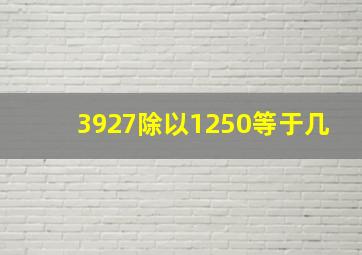 3927除以1250等于几